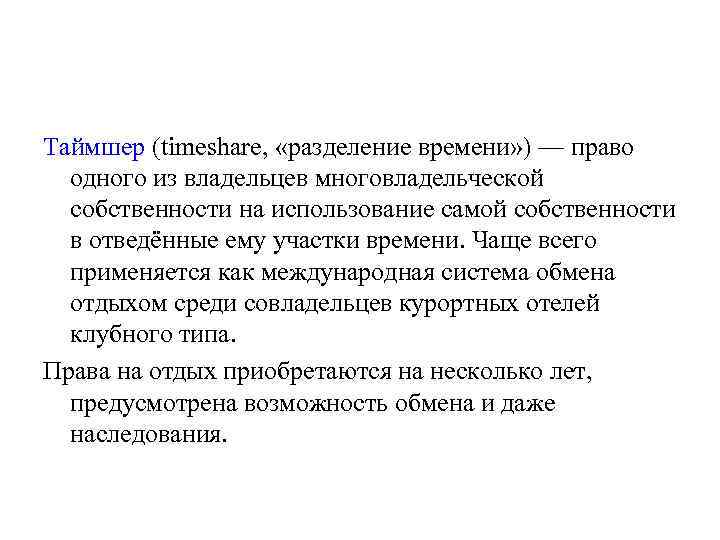 Таймшер (timeshare, «разделение времени») — право одного из владельцев многовладельческой собственности на использование самой собственности в отведённые ему участки времени. Чаще всего применяется как международная система обмена отдыхом среди совладельцев курортных отелей клубного типа.

Права на отдых приобретаются на несколько лет, предусмотрена возможность обмена и даже наследования.